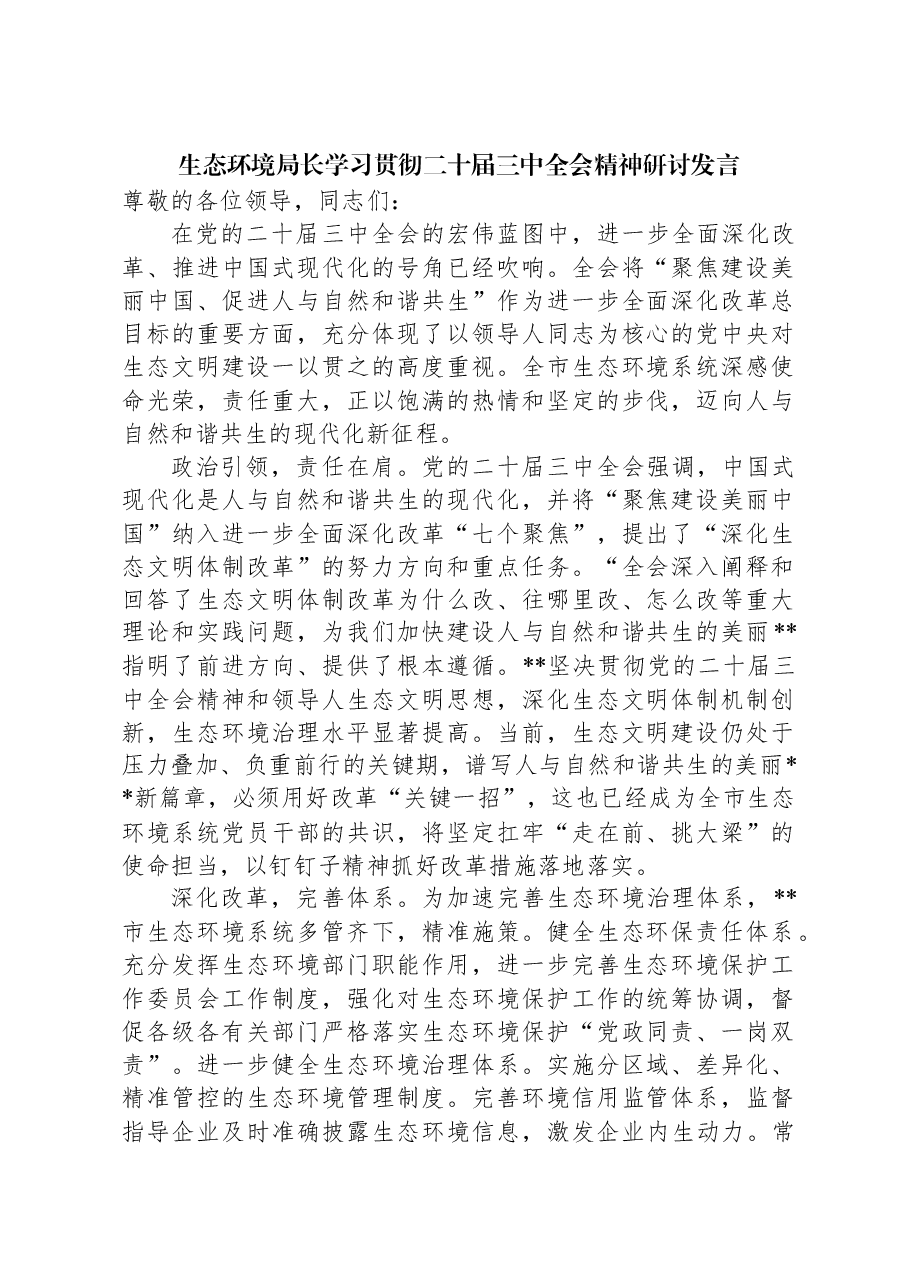 生态环境局长学习贯彻二十届三中全会精神研讨发言

尊敬的各位领导，同志们：

在党的二十届三中全会的宏伟蓝图中，进一步全面深化改革、推进中国式现代化的号角已经吹响。全会将“聚焦建设美丽中国、促进人与自然和谐共生”作为进一步全面深化改革总目标的重要方面，充分体现了以领导人同志为核心的党中央对生态文明建设一以贯之的高度重视。全市生态环境系统深感使命光荣，责任重大，正以饱满的热情和坚定的步伐，迈向人与自然和谐共生的现代化新征程。

政治引领，责任在肩。党的二十届三中全会强调，中国式现代化是人与自然和谐共生的现代化，并将“聚焦建设美丽中国”纳入进一步全面深化改革“七个聚焦”，提出了“深化生态文明体制改革”的努力方向和重点任务。“全会深入阐释和回答了生态文明体制改革为什么改、往哪里改、怎么改等重大理论和实践问题，为我们加快建设人与自然和谐共生的美丽**指明了前进方向、提供了根本遵循。**坚决贯彻党的二十届三中全会精神和领导人生态文明思想，深化生态文明体制机制创新，生态环境治理水平显著提高。当前，生态文明建设仍处于压力叠加、负重前行的关键期，谱写人与自然和谐共生的美丽**新篇章，必须用好改革“关键一招”，这也已经成为全市生态环境系统党员干部的共识，将坚定扛牢“走在前、挑大梁”的使命担当，以钉钉子精神抓好改革措施落地落实。

深化改革，完善体系。为加速完善生态环境治理体系，**市生态环境系统多管齐下，精准施策。健全生态环保责任体系。充分发挥生态环境部门职能作用，进一步完善生态环境保护工作委员会工作制度，强化对生态环境保护工作的统筹协调，督促各级各有关部门严格落实生态环境保护“党政同责、一岗双责”。进一步健全生态环境治理体系。实施分区域、差异化、精准管控的生态环境管理制度。完善环境信用监管体系，监督指导企业及时准确披露生态环境信息，激发企业内生动力。常